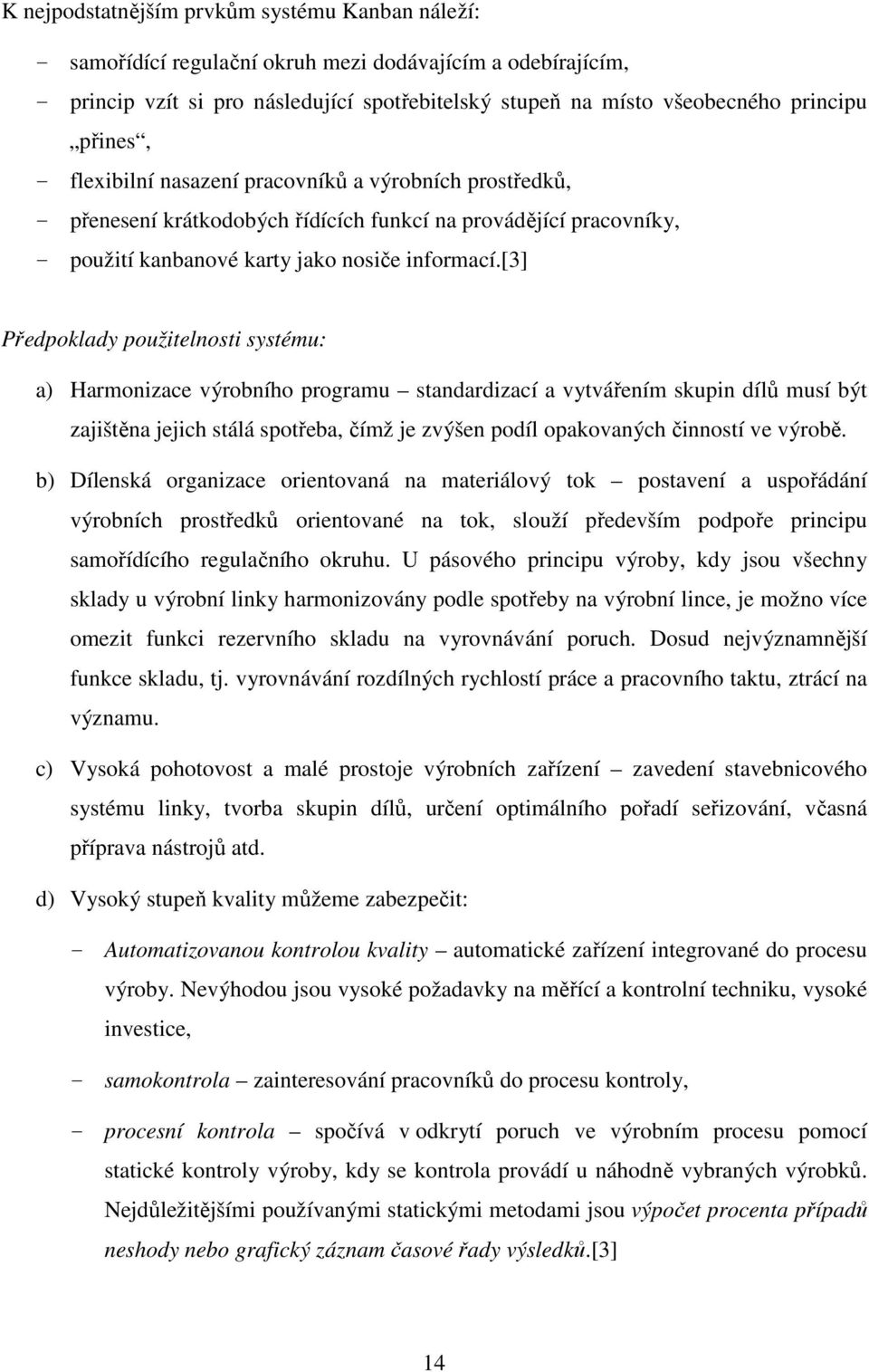 K nejpodstatnějším prvkům systému Kanban náleží:

- samořídící regulační okruh mezi dodávajícím a odebírajícím,
- princip vzít si pro následující spotřebitelský stupeň na místo všeobecného principu „přines“,
- flexibilní nasazení pracovníků a výrobních prostředků,
- přenesení krátkodobých řídících funkcí na provádějící pracovníky,
- použití kanbanové karty jako nosiče informací.[3]

Předpoklady použitelnosti systému:

a) Harmonizace výrobního programu – standardizací a vytvářením skupin dílů musí být zajištěna jejich stálá spotřeba, čímž je zvýšen podíl opakovaných činností ve výrobě.

b) Dílenská organizace orientovaná na materiálový tok – postavení a uspořádání výrobních prostředků orientované na tok, slouží především podpoře principu samořídícího regulačního okruhu. U pásového principu výroby, kdy jsou všechny sklady u výrobní linky harmonizovány podle spotřeby na výrobní lince, je možno více omezit funkci rezervního skladu na vyrovnávání poruch. Dosud nejvýznamnější funkce skladu, tj. vyrovnávání rozdílných rychlostí práce a pracovního taktu, ztrácí na významu.

c) Vysoká pohotovost a malé prostoje výrobních zařízení – zavedení stavebnicového systému linky, tvorba skupin dílů, určení optimálního pořadí seřizování, včasná příprava nástrojů atd.

d) Vysoký stupeň kvality můžeme zabezpečit:

- Automatizovanou kontrolou kvality – automatické zařízení integrované do procesu výroby. Nevýhodou jsou vysoké požadavky na měřící a kontrolní techniku, vysoké investice,
- samokontrola – zainteresování pracovníků do procesu kontroly,
- procesní kontrola – spočívá v odkrytí poruch ve výrobním procesu pomocí statické kontroly výroby, kdy se kontrola provádí u náhodně vybraných výrobků. Nejdůležitějšími používanými statickými metodami jsou výpočet procenta případů neshody nebo grafický záznam časové řady výsledků.[3]

14